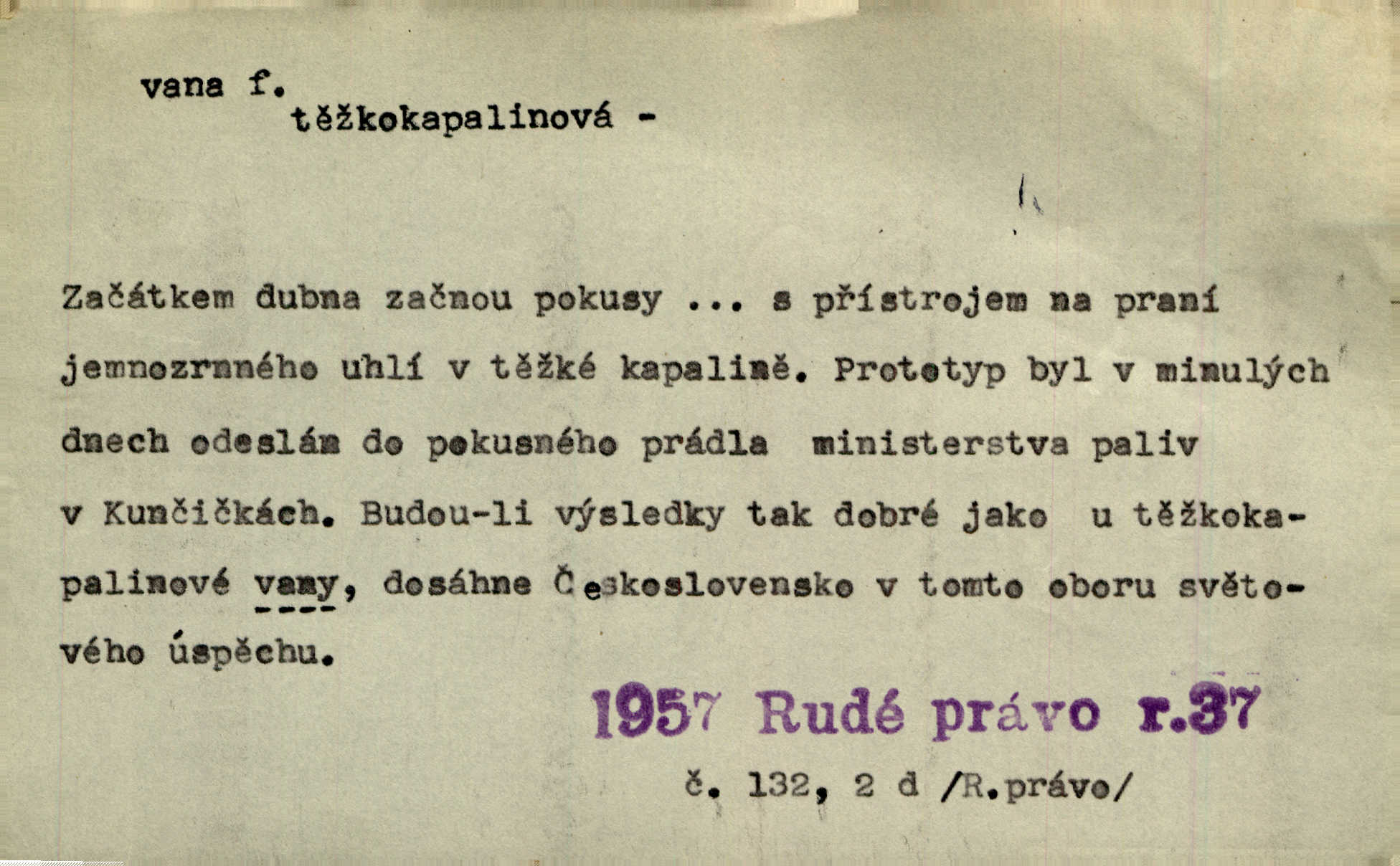 vana f.
těžkokapalinová -

Začátkem dubna začnou pokusy ... s přístrojem na praní jemnozrnného uhlí v těžké kapalině. Prototyp byl v minulých dnech odeslán do pokusného prádla ministerstva paliv v Kunčičkách. Budou-li výsledky tak dobré jako u těžkokapalinové vany, dosáhne Československo v tomto oboru světového úspěchu.

1957 Rudé právo r.37

č. 132, 2 d /R.právo/